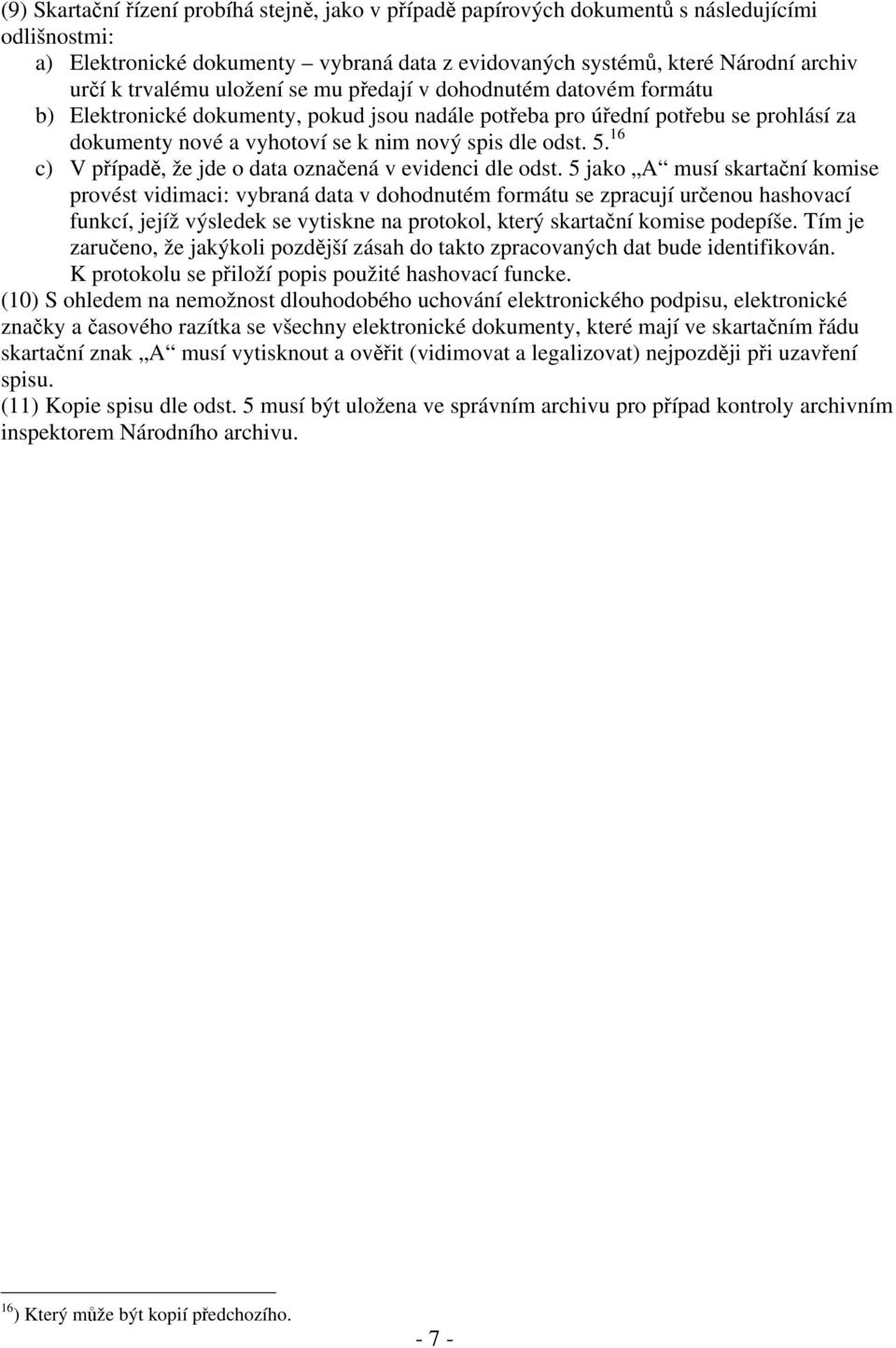 (9) Skartační řízení probíhá stejně, jako v případě papírových dokumentů s následujícími odlišnostmi:
a) Elektronické dokumenty – vybraná data z evidovaných systémů, které Národní archiv určí k trvalému uložení se mu předají v dohodnutém datovém formátu
b) Elektronické dokumenty, pokud jsou nadále potřeba pro úřední potřebu se prohlásí za dokumenty nové a vyhotoví se k nim nový spis dle odst. 5.$^{16}$
c) V případě, že jde o data označená v evidenci dle odst. 5 jako „A“ musí skartační komise provést vidimaci: vybraná data v dohodnutém formátu se zpracují určenou hashovací funkcí, jejíž výsledek se vytiskne na protokol, který skartační komise podepíše. Tím je zaručeno, že jakýkoli pozdější zásah do takto zpracovaných dat bude identifikován. K protokolu se přiloží popis použité hashovací funcke.
(10) S ohledem na nemožnost dlouhodobého uchování elektronického podpisu, elektronické značky a časového razítka se všechny elektronické dokumenty, které mají ve skartačním řádu skartační znak „A“ musí vytisknout a ověřit (vidimovat a legalizovat) nejpozději při uzavření spisu.
(11) Kopie spisu dle odst. 5 musí být uložena ve správním archivu pro případ kontroly archivním inspektorem Národního archivu.

$^{16}$) Který může být kopií předchozího.

- 7 -